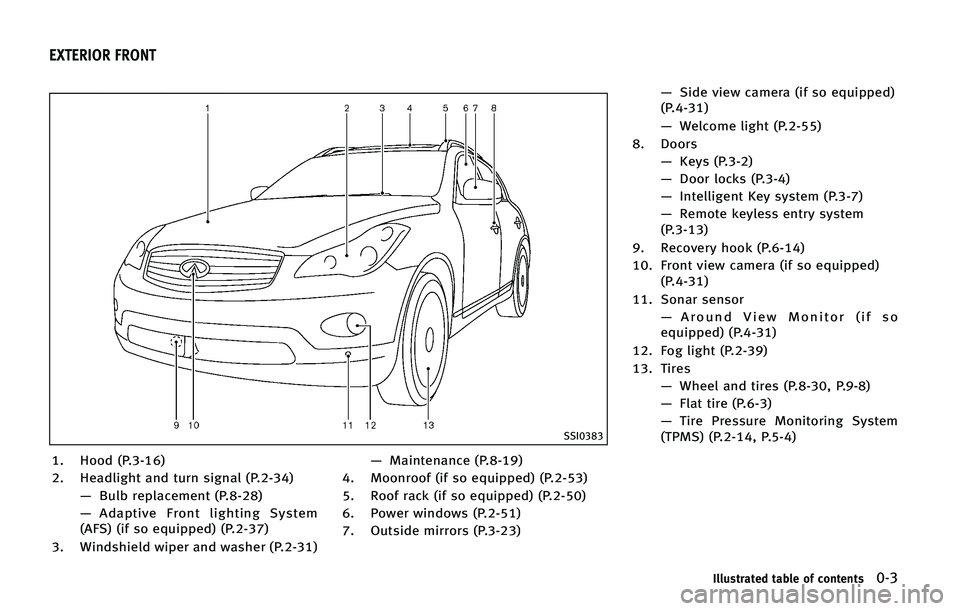 EXTERIOR FRONT

1 2 3 4 5 6 7 8

9 10 11 12 13

SSI0383

1. Hood (P.3-16)
2. Headlight and turn signal (P.2-34)
— Bulb replacement (P.8-28)
— Adaptive Front lighting System (AFS) (if so equipped) (P.2-37)
3. Windshield wiper and washer (P.2-31)
— Maintenance (P.8-19)
4. Moonroof (if so equipped) (P.2-53)
5. Roof rack (if so equipped) (P.2-50)
6. Power windows (P.2-51)
7. Outside mirrors (P.3-23)
— Side view camera (if so equipped) (P.4-31)
— Welcome light (P.2-55)
8. Doors
— Keys (P.3-2)
— Door locks (P.3-4)
— Intelligent Key system (P.3-7)
— Remote keyless entry system (P.3-13)
9. Recovery hook (P.6-14)
10. Front view camera (if so equipped) (P.4-31)
11. Sonar sensor
— Around View Monitor (if so equipped) (P.4-31)
12. Fog light (P.2-39)
13. Tires
— Wheel and tires (P.8-30, P.9-8)
— Flat tire (P.6-3)
— Tire Pressure Monitoring System (TPMS) (P.2-14, P.5-4)

Illustrated table of contents 0-3

carmanualsonline.info